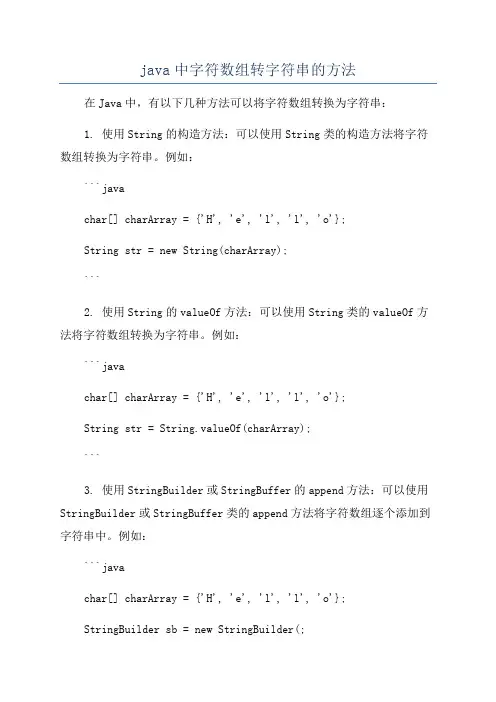 java 中字符数组转字符串的方法

在 Java 中，有以下几种方法可以将字符数组转换为字符串：

1. 使用 String 的构造方法：可以使用 String 类的构造方法将字符数组转换为字符串。例如：

```java

char[] charArray = {'H', 'e', 'l', 'l', 'o'};

String str = new String(charArray);

```

2. 使用 String 的 valueOf 方法：可以使用 String 类的 valueOf 方法将字符数组转换为字符串。例如：

```java

char[] charArray = {'H', 'e', 'l', 'l', 'o'};

String str = String.valueOf(charArray);

```

3. 使用 StringBuilder 或 StringBuffer 的 append 方法：可以使用 StringBuilder 或 StringBuffer 类的 append 方法将字符数组逐个添加到字符串中。例如：

```java

char[] charArray = {'H', 'e', 'l', 'l', 'o'};

StringBuilder sb = new StringBuilder(;